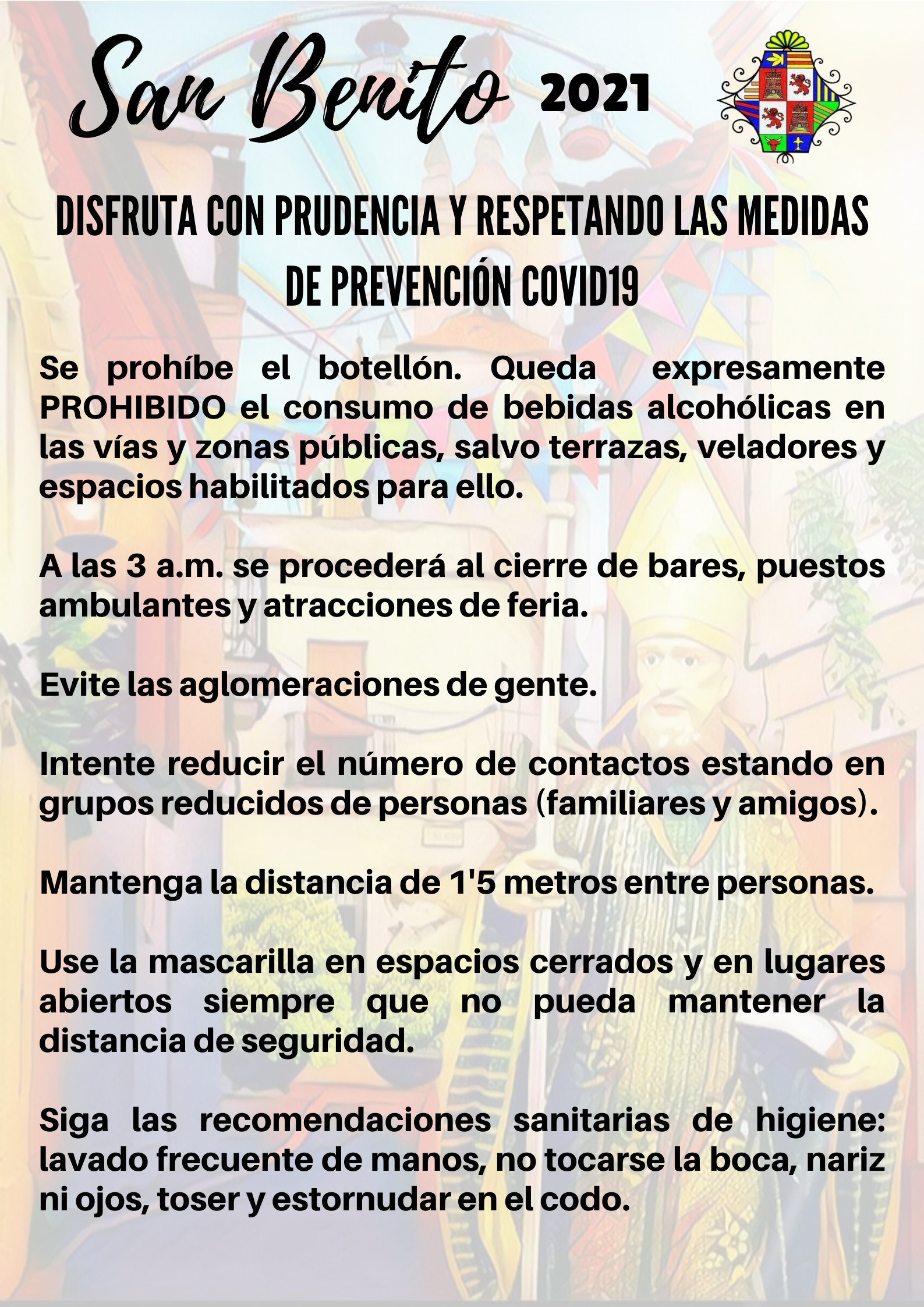 San Benito 2021

DISFRUTA CON PRUDENCIA Y RESPETANDO LAS MEDIDAS DE PREVENCIÓN COVID19

Se prohíbe el botellón. Queda expresamente PROHIBIDO el consumo de bebidas alcohólicas en las vías y zonas públicas, salvo terrazas, veladores y espacios habilitados para ello.

A las 3 a.m. se procederá al cierre de bares, puestos ambulantes y atracciones de feria.

Evite las aglomeraciones de gente.

Intente reducir el número de contactos estando en grupos reducidos de personas (familiares y amigos).

Mantenga la distancia de 1'5 metros entre personas.

Use la mascarilla en espacios cerrados y en lugares abiertos siempre que no pueda mantener la distancia de seguridad.

Siga las recomendaciones sanitarias de higiene: lavado frecuente de manos, no tocarse la boca, nariz ni ojos, toser y estornudar en el codo.